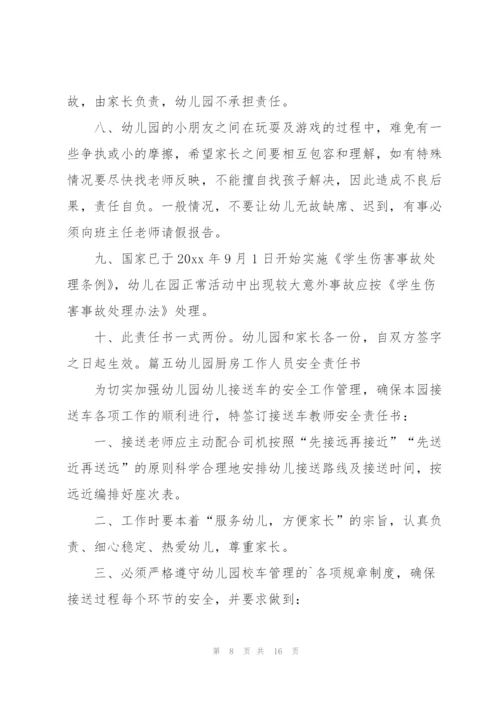 故，由家长负责，幼儿园不承担责任。

八、幼儿园的小朋友之间在玩耍及游戏的过程中，难免有一些争执或小的摩擦，希望家长之间要相互包容和理解，如有特殊情况要尽快找老师反映，不能擅自找孩子解决，因此造成不良后果，责任自负。一般情况，不要让幼儿无故缺席、迟到，有事必须向班主任老师请假报告。

九、国家已于20xx年9月1日开始实施《学生伤害事故处理条例》，幼儿在园正常活动中出现较大意外事故应按《学生伤害事故处理办法》处理。

十、此责任书一式两份。幼儿园和家长各一份，自双方签字之日起生效。篇五幼儿园厨房工作人员安全责任书

为切实加强幼儿园幼儿接送车的安全工作管理，确保本园接送车各项工作的顺利进行，特签订接送车教师安全责任书：

一、接送老师应主动配合司机按照“先接远再接近”“先送近再送远”的原则科学合理地安排幼儿接送路线及接送时间，按远近编排好座次表。

二、工作时要本着“服务幼儿，方便家长”的宗旨，认真负责、细心稳定、热爱幼儿，尊重家长。

三、必须严格遵守幼儿园校车管理的`各项规章制度，确保接送过程每个环节的安全，并要求做到：

第 8 页 共 16 页